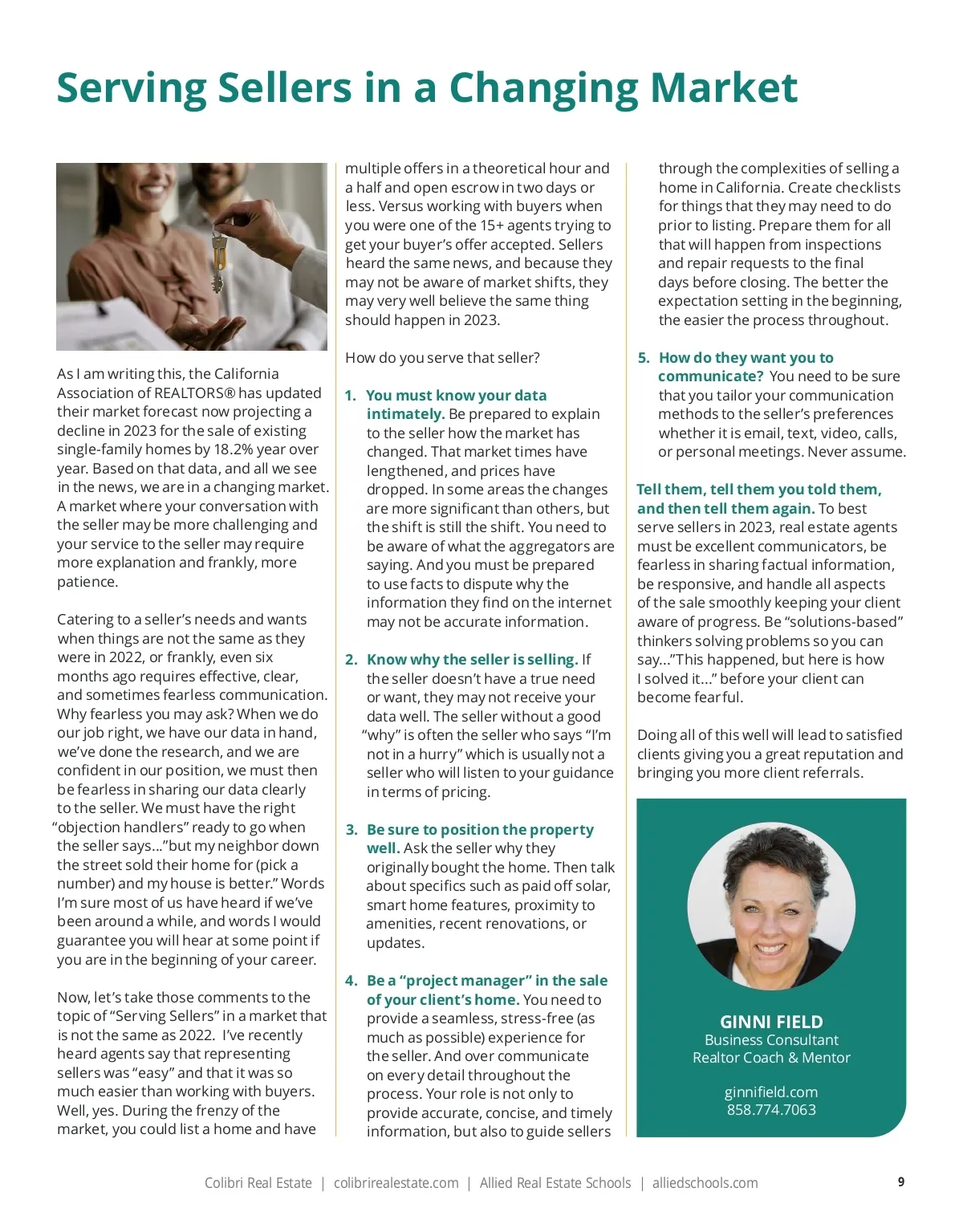 Serving Sellers in a Changing Market

As I am writing this, the California Association of REALTORS® has updated their market forecast now projecting a decline in 2023 for the sale of existing single-family homes by 18.2% year over year. Based on that data, and all we see in the news, we are in a changing market. A market where your conversation with the seller may be more challenging and your service to the seller may require more explanation and frankly, more patience.

Catering to a seller's needs and wants when things are not the same as they were in 2022, or frankly, even six months ago requires effective, clear, and sometimes fearless communication. Why fearless you may ask? When we do our job right, we have our data in hand, we've done the research, and we are confident in our position, we must then be fearless in sharing our data clearly to the seller. We must have the right "objection handlers" ready to go when the seller says..."but my neighbor down the street sold their home for (pick a number) and my house is better." Words I'm sure most of us have heard if we've been around a while, and words I would guarantee you will hear at some point if you are in the beginning of your career.

Now, let's take those comments to the topic of "Serving Sellers" in a market that is not the same as 2022. I've recently heard agents say that representing sellers was "easy" and that it was so much easier than working with buyers. Well, yes. During the frenzy of the market, you could list a home and have multiple offers in a theoretical hour and a half and open escrow in two days or less. Versus working with buyers when you were one of the 15+ agents trying to get your buyer's offer accepted. Sellers heard the same news, and because they may not be aware of market shifts, they may very well believe the same thing should happen in 2023.

How do you serve that seller?

1. You must know your data intimately. Be prepared to explain to the seller how the market has changed. That market times have lengthened, and prices have dropped. In some areas the changes are more significant than others, but the shift is still the shift. You need to be aware of what the aggregators are saying. And you must be prepared to use facts to dispute why the information they find on the internet may not be accurate information.

2. Know why the seller is selling. If the seller doesn't have a true need or want, they may not receive your data well. The seller without a good "why" is often the seller who says "I'm not in a hurry" which is usually not a seller who will listen to your guidance in terms of pricing.

3. Be sure to position the property well. Ask the seller why they originally bought the home. Then talk about specifics such as paid off solar, smart home features, proximity to amenities, recent renovations, or updates.

4. Be a "project manager" in the sale of your client's home. You need to provide a seamless, stress-free (as much as possible) experience for the seller. And over communicate on every detail throughout the process. Your role is not only to provide accurate, concise, and timely information, but also to guide sellers through the complexities of selling a home in California. Create checklists for things that they may need to do prior to listing. Prepare them for all that will happen from inspections and repair requests to the final days before closing. The better the expectation setting in the beginning, the easier the process throughout.

5. How do they want you to communicate? You need to be sure that you tailor your communication methods to the seller's preferences whether it is email, text, video, calls, or personal meetings. Never assume.

Tell them, tell them you told them, and then tell them again. To best serve sellers in 2023, real estate agents must be excellent communicators, be fearless in sharing factual information, be responsive, and handle all aspects of the sale smoothly keeping your client aware of progress. Be "solutions-based" thinkers solving problems so you can say..."This happened, but here is how I solved it..." before your client can become fearful.

Doing all of this well will lead to satisfied clients giving you a great reputation and bringing you more client referrals.

GINNI FIELD
Business Consultant
Realtor Coach & Mentor

ginnifield.com
858.774.7063

Colibri Real Estate | colibrirealestate.com | Allied Real Estate Schools | alliedschools.com 9